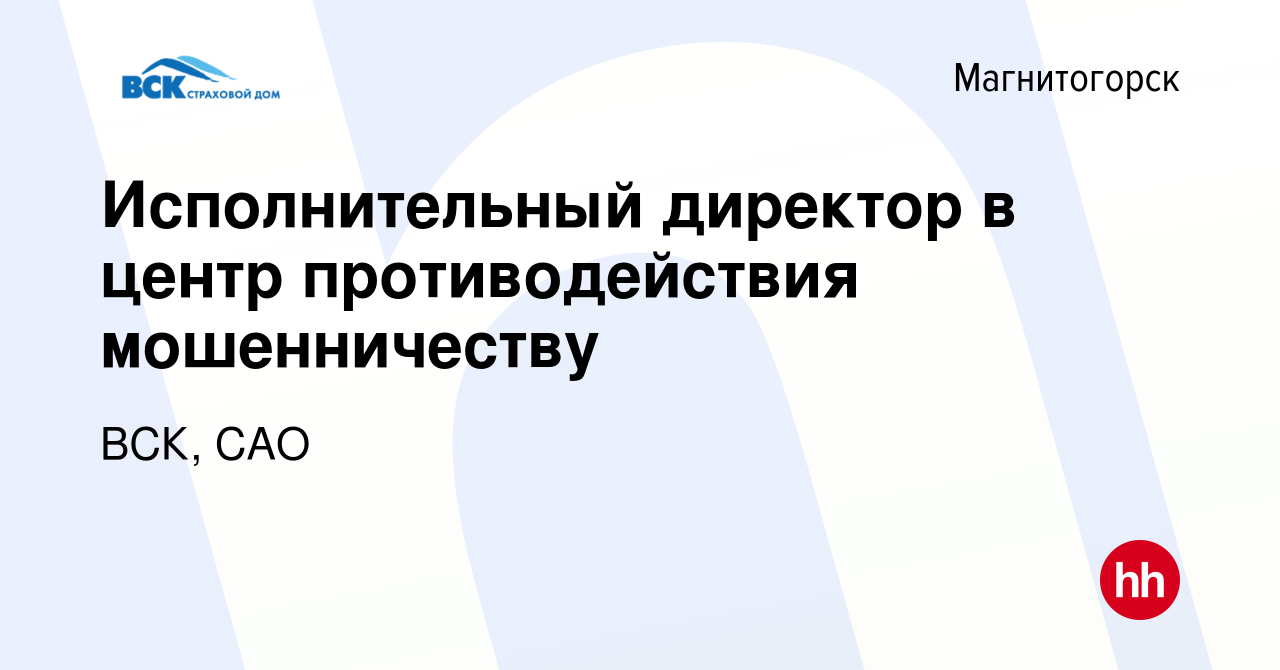 ВСК СТРАХОВОЙ ДОМ

Магнитогорск

Исполнительный директор в центр противодействия мошенничеству

ВСК, САО

hh